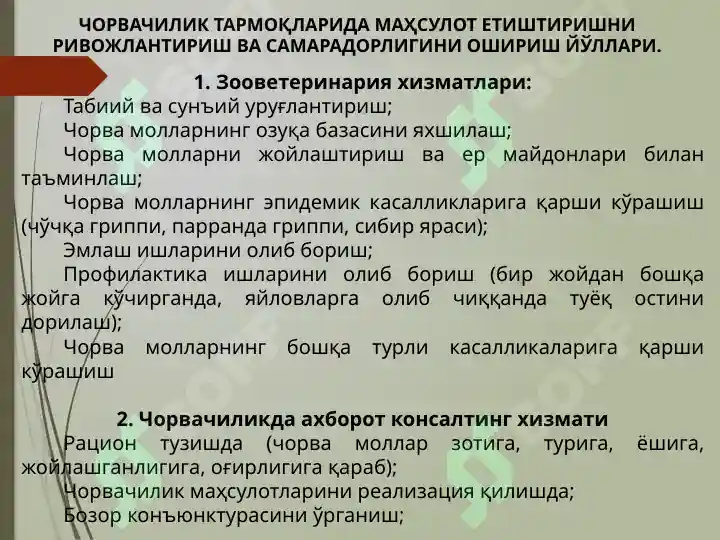 ЧОРВАЧИЛИК ТАРМОҚЛАРИДА МАҲСУЛОТ ЕТИШТИРИШНИ РИВОЖЛАНТИРИШ ВА САМАРАДОРЛИГИНИ ОШИРИШ ЙЎЛЛАРИ.

1. Зооветеринария хизматлари:

Табиий ва сунъий уруғлантириш;

Чорва молларнинг озуқа базасини яхшилаш;

Чорва молларни жойлаштириш ва ер майдонлари билан таъминлаш;

Чорва молларнинг эпидемик касалликларига қарши кўрашиш (чўчқа гриппи, парранда гриппи, сибир яраси);

Эмлаш ишларини олиб бориш;

Профилактика ишларини олиб бориш (бир жойдан бошқа жойга кўчирганда, яйловларга олиб чиққанда туёқ остини дорилаш);

Чорва молларнинг бошқа турли касалликаларига қарши кўрашиш

2. Чорвачиликда ахборот консалтинг хизмати

Рацион тузишда (чорва моллар зотига, турига, ёшига, жойлашганлигига, оғирлигига қараб);

Чорвачилик маҳсулотларини реализация қилишда;

Бозор конъюнктурасини ўрганиш;